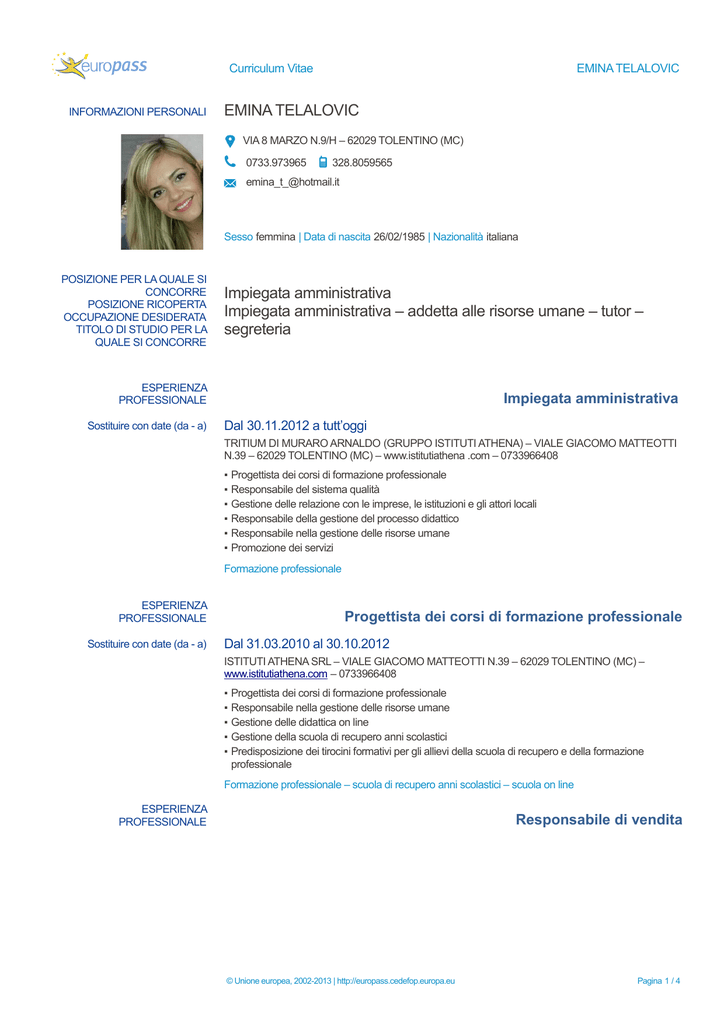 europass

Curriculum Vitae

EMINA TELALOVIC

INFORMAZIONI PERSONALI

EMINA TELALOVIC

VIA 8 MARZO N.9/H – 62029 TOLENTINO (MC)

0733.973965   328.8059565

emina_t_@hotmail.it

Sesso femmina | Data di nascita 26/02/1985 | Nazionalità italiana

POSIZIONE PER LA QUALE SI CONCORRE
POSIZIONE RICOPERTA
OCCUPAZIONE DESIDERATA
TITOLO DI STUDIO PER LA QUALE SI CONCORRE

Impiegata amministrativa
Impiegata amministrativa – addetta alle risorse umane – tutor – segreteria

ESPERIENZA PROFESSIONALE

Impiegata amministrativa

Sostituire con date (da - a)

Dal 30.11.2012 a tutt'oggi

TRITIUM DI MURARO ARNALDO (GRUPPO ISTITUTI ATHENA) – VIALE GIACOMO MATTEOTTI N.39 – 62029 TOLENTINO (MC) – www.istitutiathena .com – 0733966408

▪ Progettista dei corsi di formazione professionale
▪ Responsabile del sistema qualità
▪ Gestione delle relazione con le imprese, le istituzioni e gli attori locali
▪ Responsabile della gestione del processo didattico
▪ Responsabile nella gestione delle risorse umane
▪ Promozione dei servizi

Formazione professionale

ESPERIENZA PROFESSIONALE

Progettista dei corsi di formazione professionale

Sostituire con date (da - a)

Dal 31.03.2010 al 30.10.2012

ISTITUTI ATHENA SRL – VIALE GIACOMO MATTEOTTI N.39 – 62029 TOLENTINO (MC) – www.istitutiathena.com – 0733966408

▪ Progettista dei corsi di formazione professionale
▪ Responsabile nella gestione delle risorse umane
▪ Gestione delle didattica on line
▪ Gestione della scuola di recupero anni scolastici
▪ Predisposizione dei tirocini formativi per gli allievi della scuola di recupero e della formazione professionale

Formazione professionale – scuola di recupero anni scolastici – scuola on line

ESPERIENZA PROFESSIONALE

Responsabile di vendita

© Unione europea, 2002-2013 | http://europass.cedefop.europa.eu

Pagina 1 / 4